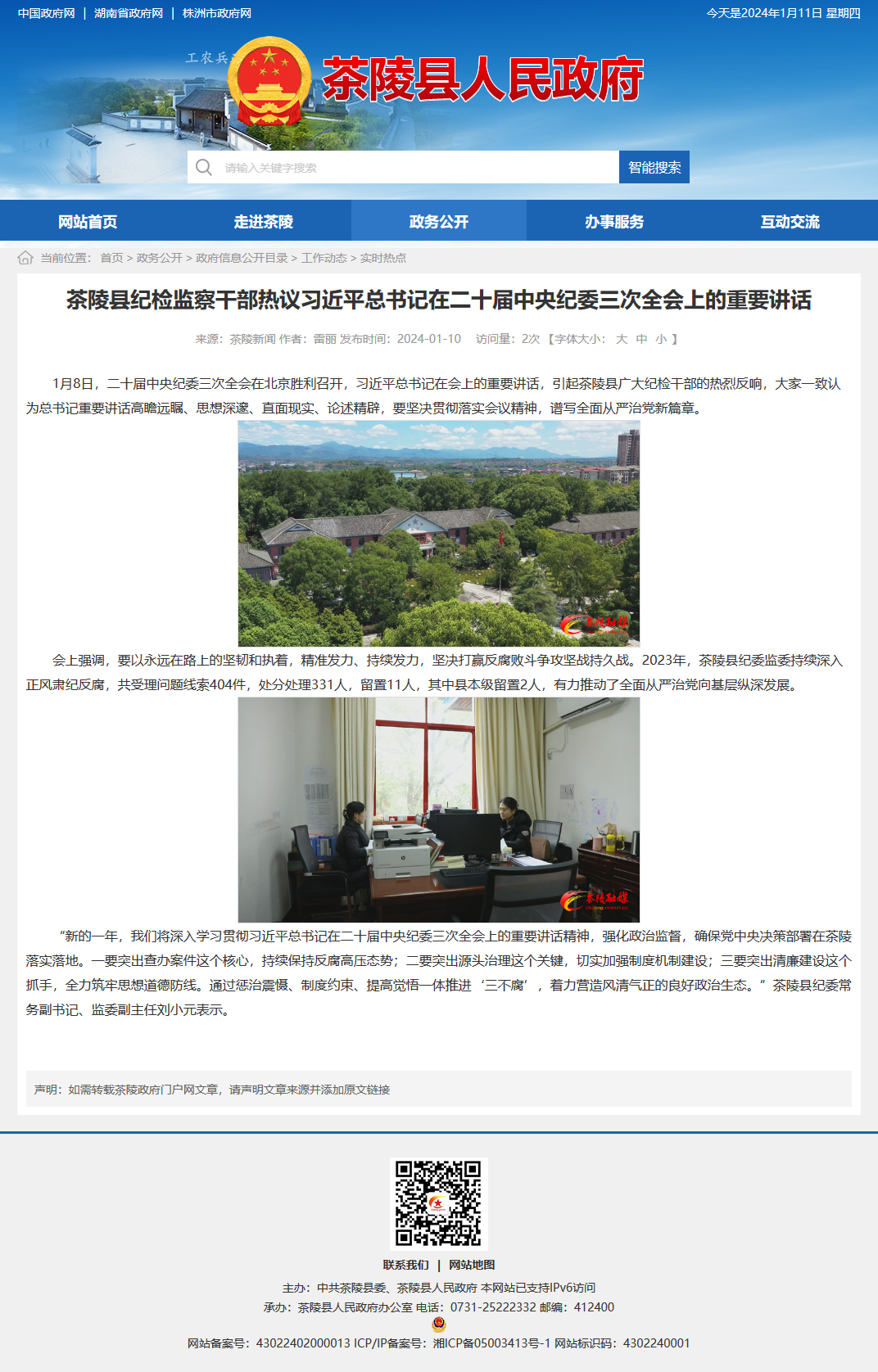 中国政府网 | 湖南省政府网 | 株洲市政府网

今天是2024年1月11日 星期四

工农兵

茶陵县人民政府

请输入关键字搜索

智能搜索

网站首页 走进茶陵 政务公开 办事服务 互动交流

当前位置： 首页 > 政务公开 > 政府信息公开目录 > 工作动态 > 实时热点

茶陵县纪检监察干部热议习近平总书记在二十届中央纪委三次全会上的重要讲话

来源：茶陵新闻 作者：雷丽 发布时间：2024-01-10 访问量：2次 【字体大小： 大 中 小 】

1月8日，二十届中央纪委三次全会在北京胜利召开，习近平总书记在会上的重要讲话，引起茶陵县广大纪检干部的热烈反响，大家一致认为总书记重要讲话高瞻远瞩、思想深邃、直面现实、论述精辟，要坚决贯彻落实会议精神，谱写全面从严治党新篇章。

茶陵融媒

会上强调，要以永远在路上的坚韧和执着，精准发力、持续发力，坚决打赢反腐败斗争攻坚战持久战。2023年，茶陵县纪委监委持续深入正风肃纪反腐，共受理问题线索404件，处分处理331人，留置11人，其中县本级留置2人，有力推动了全面从严治党向基层纵深发展。

茶陵融媒

“新的一年，我们将深入学习贯彻习近平总书记在二十届中央纪委三次全会上的重要讲话精神，强化政治监督，确保党中央决策部署在茶陵落实落地。一要突出查办案件这个核心，持续保持反腐高压态势；二要突出源头治理这个关键，切实加强制度机制建设；三要突出清廉建设这个抓手，全力筑牢思想道德防线。通过惩治震慑、制度约束、提高觉悟一体推进‘三不腐’，着力营造风清气正的良好政治生态。”茶陵县纪委常务副书记、监委副主任刘小元表示。

声明：如需转载茶陵政府门户网文章，请声明文章来源并添加原文链接

联系我们 | 网站地图

主办：中共茶陵县委、茶陵县人民政府 本网站已支持IPv6访问

承办：茶陵县人民政府办公室 电话：0731-25222332 邮编：412400

网站备案号：43022402000013 ICP/IP备案号：湘ICP备05003413号-1 网站标识码：4302240001